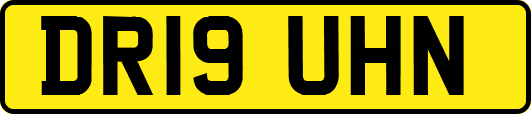 DR19 UHN